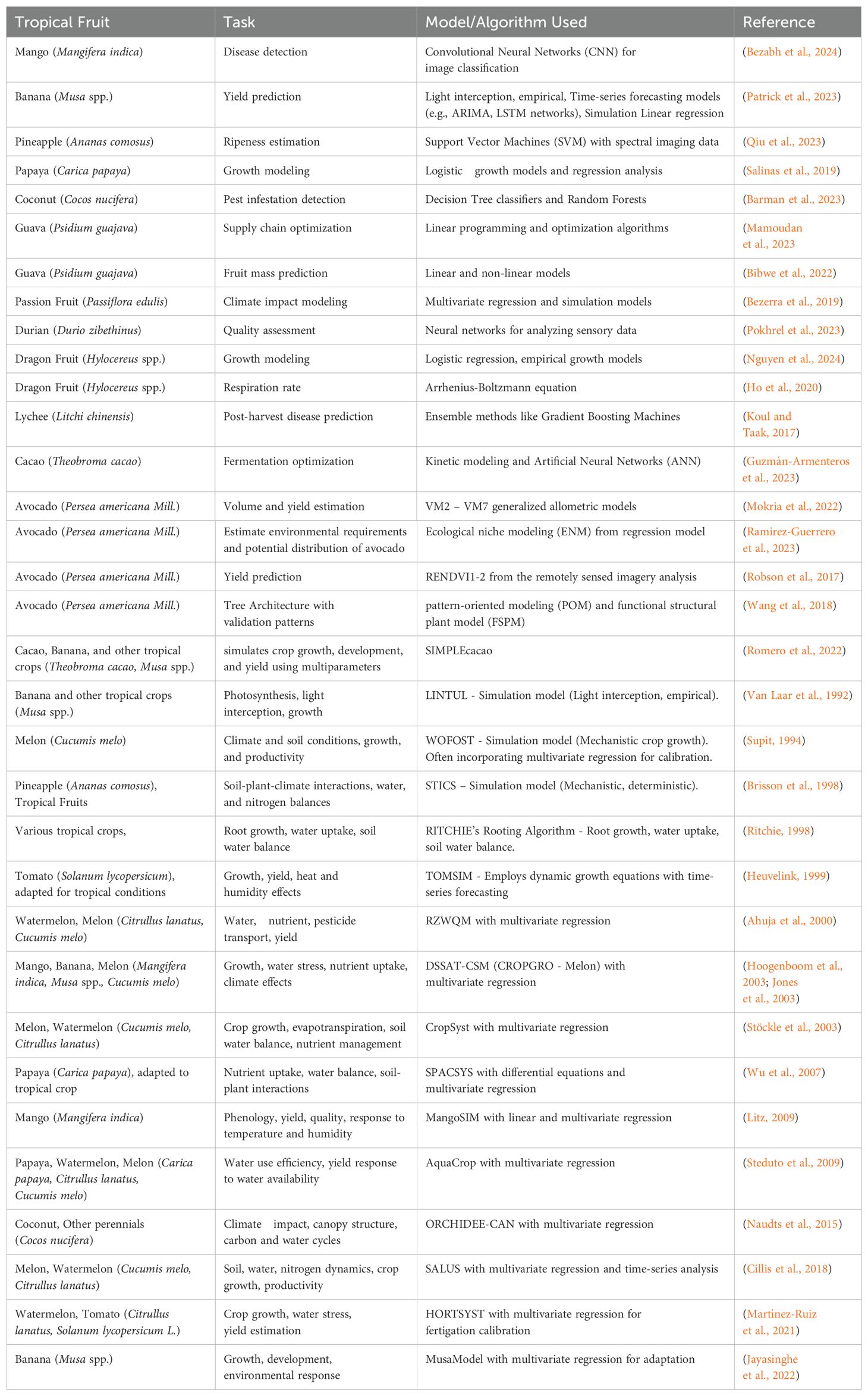 | Tropical Fruit | Task | Model/Algorithm Used | Reference |
|---|---|---|---|
| Mango (Mangifera indica) | Disease detection | Convolutional Neural Networks (CNN) for image classification | (Bezabh et al., 2024) |
| Banana (Musa spp.) | Yield prediction | Light interception, empirical, Time-series forecasting models (e.g., ARIMA, LSTM networks), Simulation Linear regression | (Patrick et al., 2023) |
| Pineapple (Ananas comosus) | Ripeness estimation | Support Vector Machines (SVM) with spectral imaging data | (Qiu et al., 2023) |
| Papaya (Carica papaya) | Growth modeling | Logistic growth models and regression analysis | (Salinas et al., 2019) |
| Coconut (Cocos nucifera) | Pest infestation detection | Decision Tree classifiers and Random Forests | (Barman et al., 2023) |
| Guava (Psidium guajava) | Supply chain optimization | Linear programming and optimization algorithms | (Mamoudan et al., 2023 |
| Guava (Psidium guajava) | Fruit mass prediction | Linear and non-linear models | (Bibwe et al., 2022) |
| Passion Fruit (Passiflora edulis) | Climate impact modeling | Multivariate regression and simulation models | (Bezerra et al., 2019) |
| Durian (Durio zibethinus) | Quality assessment | Neural networks for analyzing sensory data | (Pokhrel et al., 2023) |
| Dragon Fruit (Hylocereus spp.) | Growth modeling | Logistic regression, empirical growth models | (Nguyen et al., 2024) |
| Dragon Fruit (Hylocereus spp.) | Respiration rate | Arrhenius-Boltzmann equation | (Ho et al., 2020) |
| Lychee (Litchi chinensis) | Post-harvest disease prediction | Ensemble methods like Gradient Boosting Machines | (Koul and Taak, 2017) |
| Cacao (Theobroma cacao) | Fermentation optimization | Kinetic modeling and Artificial Neural Networks (ANN) | (Guzmán-Armenteros et al., 2023) |
| Avocado (Persea americana Mill.) | Volume and yield estimation | VM2 – VM7 generalized allometric models | (Mokria et al., 2022) |
| Avocado (Persea americana Mill.) | Estimate environmental requirements and potential distribution of avocado | Ecological niche modeling (ENM) from regression model | (Ramirez-Guerrero et al., 2023) |
| Avocado (Persea americana Mill.) | Yield prediction | RENDVI1-2 from the remotely sensed imagery analysis | (Robson et al., 2017) |
| Avocado (Persea americana Mill.) | Tree Architecture with validation patterns | pattern-oriented modeling (POM) and functional structural plant model (FSPM) | (Wang et al., 2018) |
| Cacao, Banana, and other tropical crops (Theobroma cacao, Musa spp.) | simulates crop growth, development, and yield using multiparameters | SIMPLEcacao | (Romero et al., 2022) |
| Banana and other tropical crops (Musa spp.) | Photosynthesis, light interception, growth | LINTUL - Simulation model (Light interception, empirical). | (Van Laar et al., 1992) |
| Melon (Cucumis melo) | Climate and soil conditions, growth, and productivity | WOFOST - Simulation model (Mechanistic crop growth). Often incorporating multivariate regression for calibration. | (Supit, 1994) |
| Pineapple (Ananas comosus), Tropical Fruits | Soil-plant-climate interactions, water, and nitrogen balances | STICS – Simulation model (Mechanistic, deterministic). | (Brisson et al., 1998) |
| Various tropical crops, | Root growth, water uptake, soil water balance | RITCHIE's Rooting Algorithm - Root growth, water uptake, soil water balance. | (Ritchie, 1998) |
| Tomato (Solanum lycopersicum), adapted for tropical conditions | Growth, yield, heat and humidity effects | TOMSIM - Employs dynamic growth equations with time-series forecasting | (Heuvelink, 1999) |
| Watermelon, Melon (Citrullus lanatus, Cucumis melo) | Water, nutrient, pesticide transport, yield | RZWQM with multivariate regression | (Ahuja et al., 2000) |
| Mango, Banana, Melon (Mangifera indica, Musa spp., Cucumis melo) | Growth, water stress, nutrient uptake, climate effects | DSSAT-CSM (CROPGRO - Melon) with multivariate regression | (Hoogenboom et al., 2003; Jones et al., 2003) |
| Melon, Watermelon (Cucumis melo, Citrullus lanatus) | Crop growth, evapotranspiration, soil water balance, nutrient management | CropSyst with multivariate regression | (Stöckle et al., 2003) |
| Papaya (Carica papaya), adapted to tropical crop | Nutrient uptake, water balance, soil-plant interactions | SPACSYS with differential equations and multivariate regression | (Wu et al., 2007) |
| Mango (Mangifera indica) | Phenology, yield, quality, response to temperature and humidity | MangoSIM with linear and multivariate regression | (Litz, 2009) |
| Papaya, Watermelon, Melon (Carica papaya, Citrullus lanatus, Cucumis melo) | Water use efficiency, yield response to water availability | AquaCrop with multivariate regression | (Steduto et al., 2009) |
| Coconut, Other perennials (Cocos nucifera) | Climate impact, canopy structure, carbon and water cycles | ORCHIDEE-CAN with multivariate regression | (Naudts et al., 2015) |
| Melon, Watermelon (Cucumis melo, Citrullus lanatus) | Soil, water, nitrogen dynamics, crop growth, productivity | SALUS with multivariate regression and time-series analysis | (Cillis et al., 2018) |
| Watermelon, Tomato (Citrullus lanatus, Solanum lycopersicum L.) | Crop growth, water stress, yield estimation | HORTSYST with multivariate regression for fertigation calibration | (Martinez-Ruiz et al., 2021) |
| Banana (Musa spp.) | Growth, development, environmental response | MusaModel with multivariate regression for adaptation | (Jayasinghe et al., 2022) |